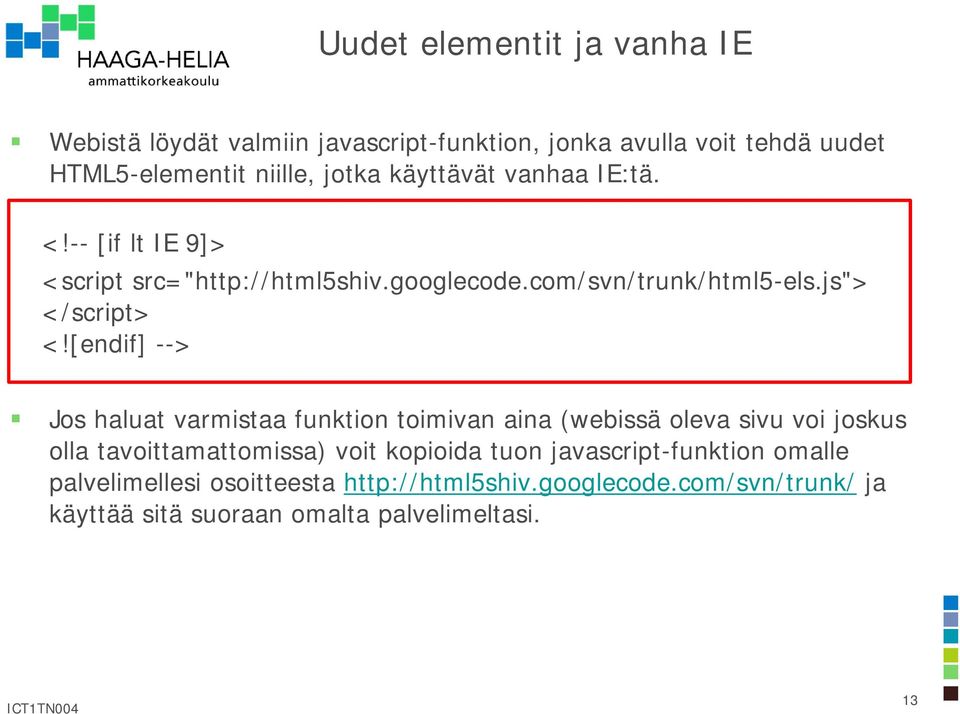 HAAGA-HELIA
ammattikorkeakoulu

Uudet elementit ja vanha IE

Webistä löydät valmiin javascript-funktion, jonka avulla voit tehdä uudet HTML5-elementit niille, jotka käyttävät vanhaa IE:tä.

<!-- [if lt IE 9]>
<script src="http://html5shiv.googlecode.com/svn/trunk/html5-els.js">
</script>
<![endif] -->

Jos haluat varmistaa funktion toimivan aina (webissä oleva sivu voi joskus olla tavoittamattomissa) voit kopioida tuon javascript-funktion omalle palvelimellesi osoitteesta http://html5shiv.googlecode.com/svn/trunk/ ja käyttää sitä suoraan omalta palvelimeltasi.

ICT1TN004

13